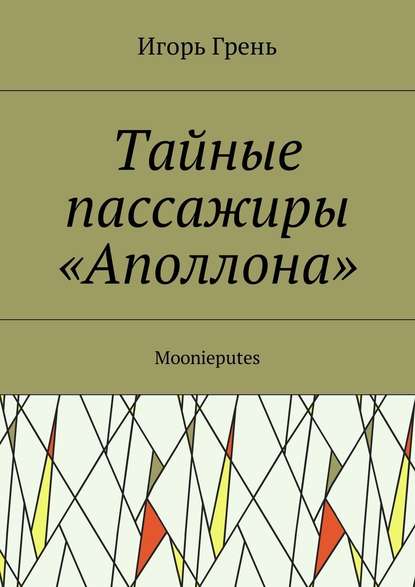 Игорь Грень

Тайные пассажиры «Аполлона»

Moonieputes